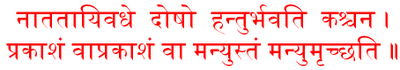 नाततायिवधे दोषो हन्तुर्भवति कश्चन ।
प्रकाशं वाप्रकाशं वा मन्युस्तं मन्युमृच्छति ॥